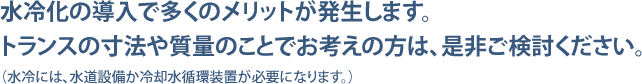 水冷化の導入で多くのメリットが発生します。
トランスの寸法や質量のことでお考えの方は、是非ご検討ください。
（水冷には、水道設備か冷却水循環装置が必要になります。）